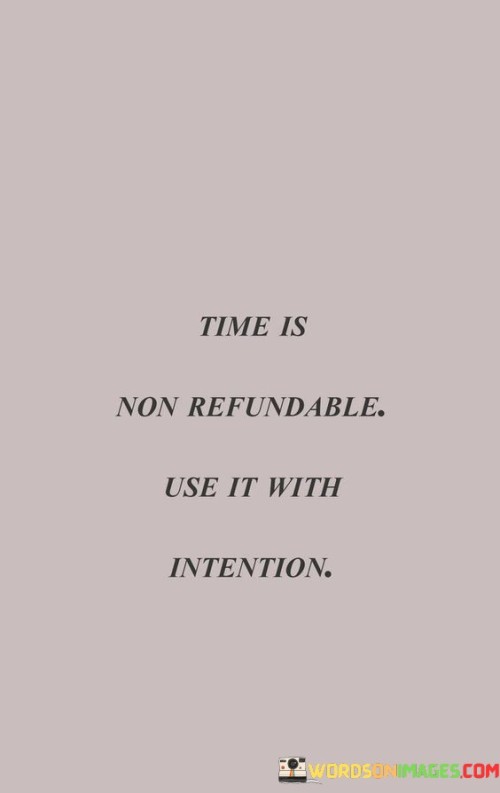 TIME IS NON REFUNDABLE. USE IT WITH INTENTION.

WORDSONIMAGES.COM